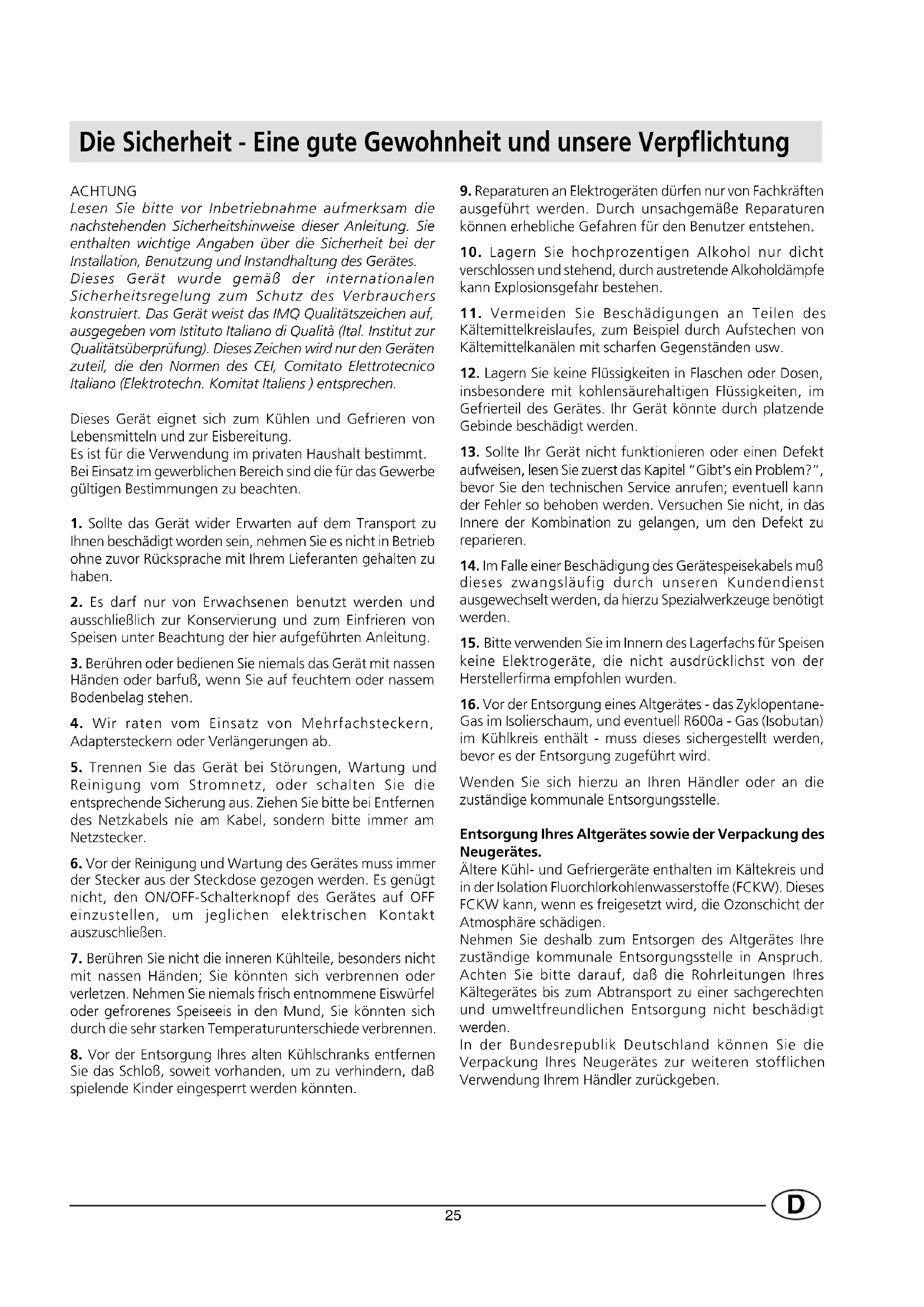 Die Sicherheit - Eine gute Gewohnheit und unsere Verpflichtung

ACHTUNG
Lesen Sie bitte vor Inbetriebnahme aufmerksam die nachstehenden Sicherheitshinweise dieser Anleitung. Sie enthalten wichtige Angaben über die Sicherheit bei der Installation, Benutzung und Instandhaltung des Gerätes.
Dieses Gerät wurde gemäß der internationalen Sicherheitsregelung zum Schutz des Verbrauchers konstruiert. Das Gerät weist das IMQ Qualitätszeichen auf, ausgegeben vom Istituto Italiano di Qualità (Ital. Institut zur Qualitätsüberprüfung). Dieses Zeichen wird nur den Geräten zuteil, die den Normen des CEI, Comitato Elettrotecnico Italiano (Elektrotechn. Komitat Italiens ) entsprechen.

Dieses Gerät eignet sich zum Kühlen und Gefrieren von Lebensmitteln und zur Eisbereitung.
Es ist für die Verwendung im privaten Haushalt bestimmt. Bei Einsatz im gewerblichen Bereich sind die für das Gewerbe gültigen Bestimmungen zu beachten.

1. Sollte das Gerät wider Erwarten auf dem Transport zu Ihnen beschädigt worden sein, nehmen Sie es nicht in Betrieb ohne zuvor Rücksprache mit Ihrem Lieferanten gehalten zu haben.

2. Es darf nur von Erwachsenen benutzt werden und ausschließlich zur Konservierung und zum Einfrieren von Speisen unter Beachtung der hier aufgeführten Anleitung.

3. Berühren oder bedienen Sie niemals das Gerät mit nassen Händen oder barfuß, wenn Sie auf feuchtem oder nassem Bodenbelag stehen.

4. Wir raten vom Einsatz von Mehrfachsteckern, Adaptersteckern oder Verlängerungen ab.

5. Trennen Sie das Gerät bei Störungen, Wartung und Reinigung vom Stromnetz, oder schalten Sie die entsprechende Sicherung aus. Ziehen Sie bitte bei Entfernen des Netzkabels nie am Kabel, sondern bitte immer am Netzstecker.

6. Vor der Reinigung und Wartung des Gerätes muss immer der Stecker aus der Steckdose gezogen werden. Es genügt nicht, den ON/OFF-Schalterknopf des Gerätes auf OFF einzustellen, um jeglichen elektrischen Kontakt auszuschließen.

7. Berühren Sie nicht die inneren Kühlteile, besonders nicht mit nassen Händen; Sie könnten sich verbrennen oder verletzen. Nehmen Sie niemals frisch entnommene Eiswürfel oder gefrorenes Speiseeis in den Mund, Sie könnten sich durch die sehr starken Temperaturunterschiede verbrennen.

8. Vor der Entsorgung Ihres alten Kühlschranks entfernen Sie das Schloß, soweit vorhanden, um zu verhindern, daß spielende Kinder eingesperrt werden könnten.

9. Reparaturen an Elektrogeräten dürfen nur von Fachkräften ausgeführt werden. Durch unsachgemäße Reparaturen können erhebliche Gefahren für den Benutzer entstehen.

10. Lagern Sie hochprozentigen Alkohol nur dicht verschlossen und stehend, durch austretende Alkoholdämpfe kann Explosionsgefahr bestehen.

11. Vermeiden Sie Beschädigungen an Teilen des Kältemittelkreislaufes, zum Beispiel durch Aufstechen von Kältemittelkanälen mit scharfen Gegenständen usw.

12. Lagern Sie keine Flüssigkeiten in Flaschen oder Dosen, insbesondere mit kohlensäurehaltigen Flüssigkeiten, im Gefrierteil des Gerätes. Ihr Gerät könnte durch platzende Gebinde beschädigt werden.

13. Sollte Ihr Gerät nicht funktionieren oder einen Defekt aufweisen, lesen Sie zuerst das Kapitel "Gibt's ein Problem?", bevor Sie den technischen Service anrufen; eventuell kann der Fehler so behoben werden. Versuchen Sie nicht, in das Innere der Kombination zu gelangen, um den Defekt zu reparieren.

14. Im Falle einer Beschädigung des Gerätespeisekabels muß dieses zwangsläufig durch unseren Kundendienst ausgewechselt werden, da hierzu Spezialwerkzeuge benötigt werden.

15. Bitte verwenden Sie im Innern des Lagerfachs für Speisen keine Elektrogeräte, die nicht ausdrücklichst von der Herstellerfirma empfohlen wurden.

16. Vor der Entsorgung eines Altgerätes - das Zyklopentane-Gas im Isolierschaum, und eventuell R600a - Gas (Isobutan) im Kühlkreis enthält - muss dieses sichergestellt werden, bevor es der Entsorgung zugeführt wird.

Wenden Sie sich hierzu an Ihren Händler oder an die zuständige kommunale Entsorgungsstelle.

Entsorgung Ihres Altgerätes sowie der Verpackung des Neugerätes.
Ältere Kühl- und Gefriergeräte enthalten im Kältekreis und in der Isolation Fluorchlorkohlenwasserstoffe (FCKW). Dieses FCKW kann, wenn es freigesetzt wird, die Ozonschicht der Atmosphäre schädigen.
Nehmen Sie deshalb zum Entsorgen des Altgerätes Ihre zuständige kommunale Entsorgungsstelle in Anspruch. Achten Sie bitte darauf, daß die Rohrleitungen Ihres Kältegerätes bis zum Abtransport zu einer sachgerechten und umweltfreundlichen Entsorgung nicht beschädigt werden.
In der Bundesrepublik Deutschland können Sie die Verpackung Ihres Neugerätes zur weiteren stofflichen Verwendung Ihrem Händler zurückgeben.

25

D